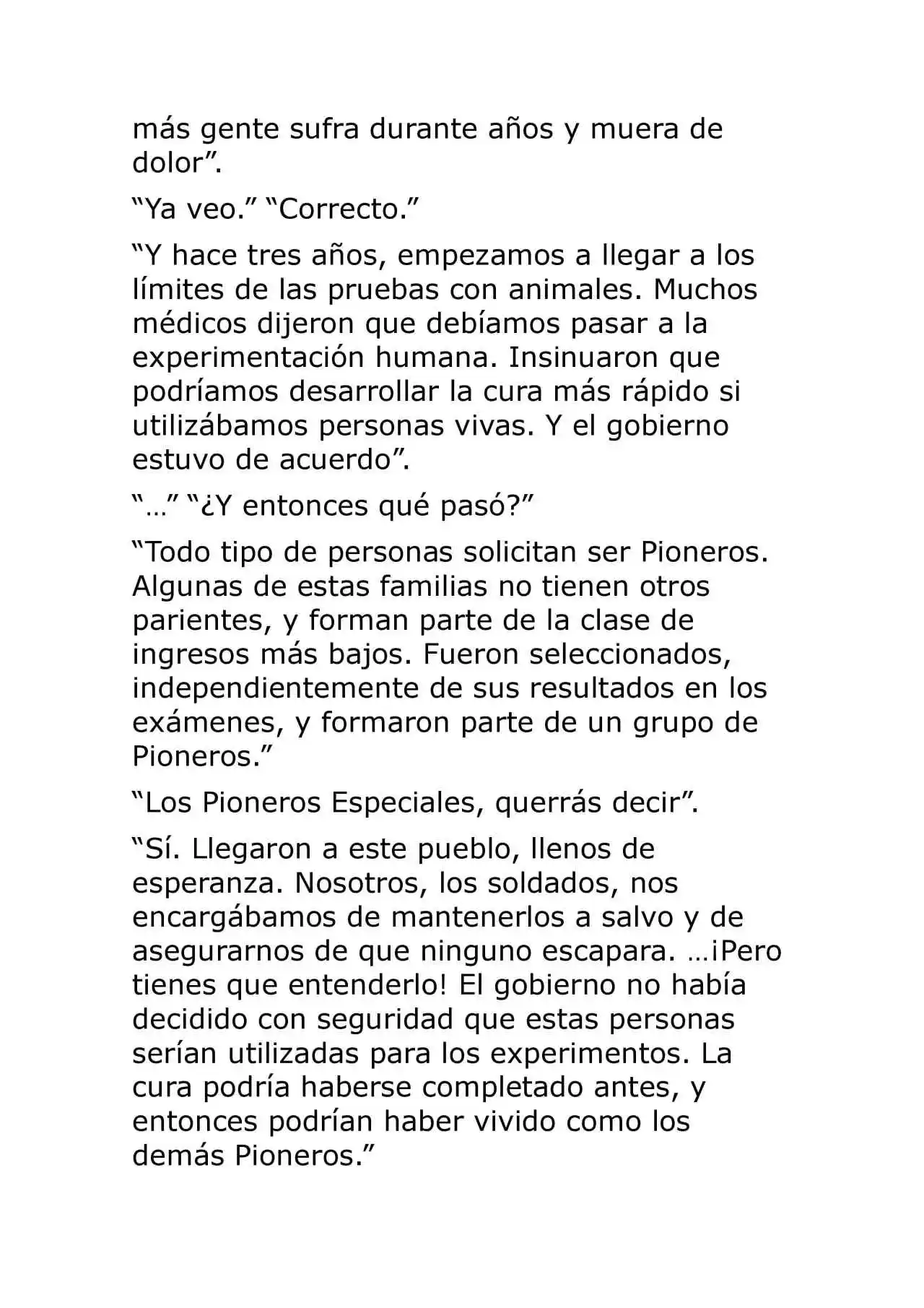 más gente sufra durante años y muera de dolor".

"Ya veo." "Correcto."

"Y hace tres años, empezamos a llegar a los límites de las pruebas con animales. Muchos médicos dijeron que debíamos pasar a la experimentación humana. Insinuaron que podríamos desarrollar la cura más rápido si utilizábamos personas vivas. Y el gobierno estuvo de acuerdo".

"…" "¿Y entonces qué pasó?"

"Todo tipo de personas solicitan ser Pioneros. Algunas de estas familias no tienen otros parientes, y forman parte de la clase de ingresos más bajos. Fueron seleccionados, independientemente de sus resultados en los exámenes, y formaron parte de un grupo de Pioneros."

"Los Pioneros Especiales, querrás decir".

"Sí. Llegaron a este pueblo, llenos de esperanza. Nosotros, los soldados, nos encargábamos de mantenerlos a salvo y de asegurarnos de que ninguno escapara. …¡Pero tienes que entenderlo! El gobierno no había decidido con seguridad que estas personas serían utilizadas para los experimentos. La cura podría haberse completado antes, y entonces podrían haber vivido como los demás Pioneros."